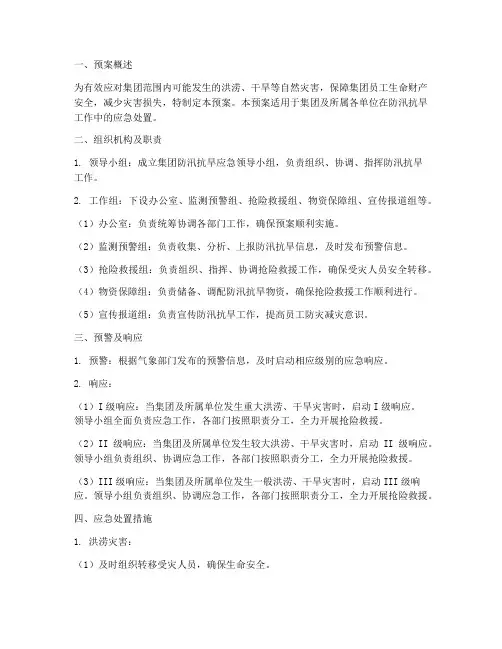 一、预案概述

为有效应对集团范围内可能发生的洪涝、干旱等自然灾害，保障集团员工生命财产安全，减少灾害损失，特制定本预案。本预案适用于集团及所属各单位在防汛抗旱工作中的应急处置。

二、组织机构及职责

1. 领导小组：成立集团防汛抗旱应急领导小组，负责组织、协调、指挥防汛抗旱工作。

2. 工作组：下设办公室、监测预警组、抢险救援组、物资保障组、宣传报道组等。

（1）办公室：负责统筹协调各部门工作，确保预案顺利实施。

（2）监测预警组：负责收集、分析、上报防汛抗旱信息，及时发布预警信息。

（3）抢险救援组：负责组织、指挥、协调抢险救援工作，确保受灾人员安全转移。

（4）物资保障组：负责储备、调配防汛抗旱物资，确保抢险救援工作顺利进行。

（5）宣传报道组：负责宣传防汛抗旱工作，提高员工防灾减灾意识。

三、预警及响应

1. 预警：根据气象部门发布的预警信息，及时启动相应级别的应急响应。

2. 响应：

（1）I 级响应：当集团及所属单位发生重大洪涝、干旱灾害时，启动 I 级响应。领导小组全面负责应急工作，各部门按照职责分工，全力开展抢险救援。

（2）II 级响应：当集团及所属单位发生较大洪涝、干旱灾害时，启动 II 级响应。领导小组负责组织、协调应急工作，各部门按照职责分工，全力开展抢险救援。

（3）III 级响应：当集团及所属单位发生一般洪涝、干旱灾害时，启动 III 级响应。领导小组负责组织、协调应急工作，各部门按照职责分工，全力开展抢险救援。

四、应急处置措施

1. 洪涝灾害：

（1）及时组织转移受灾人员，确保生命安全。